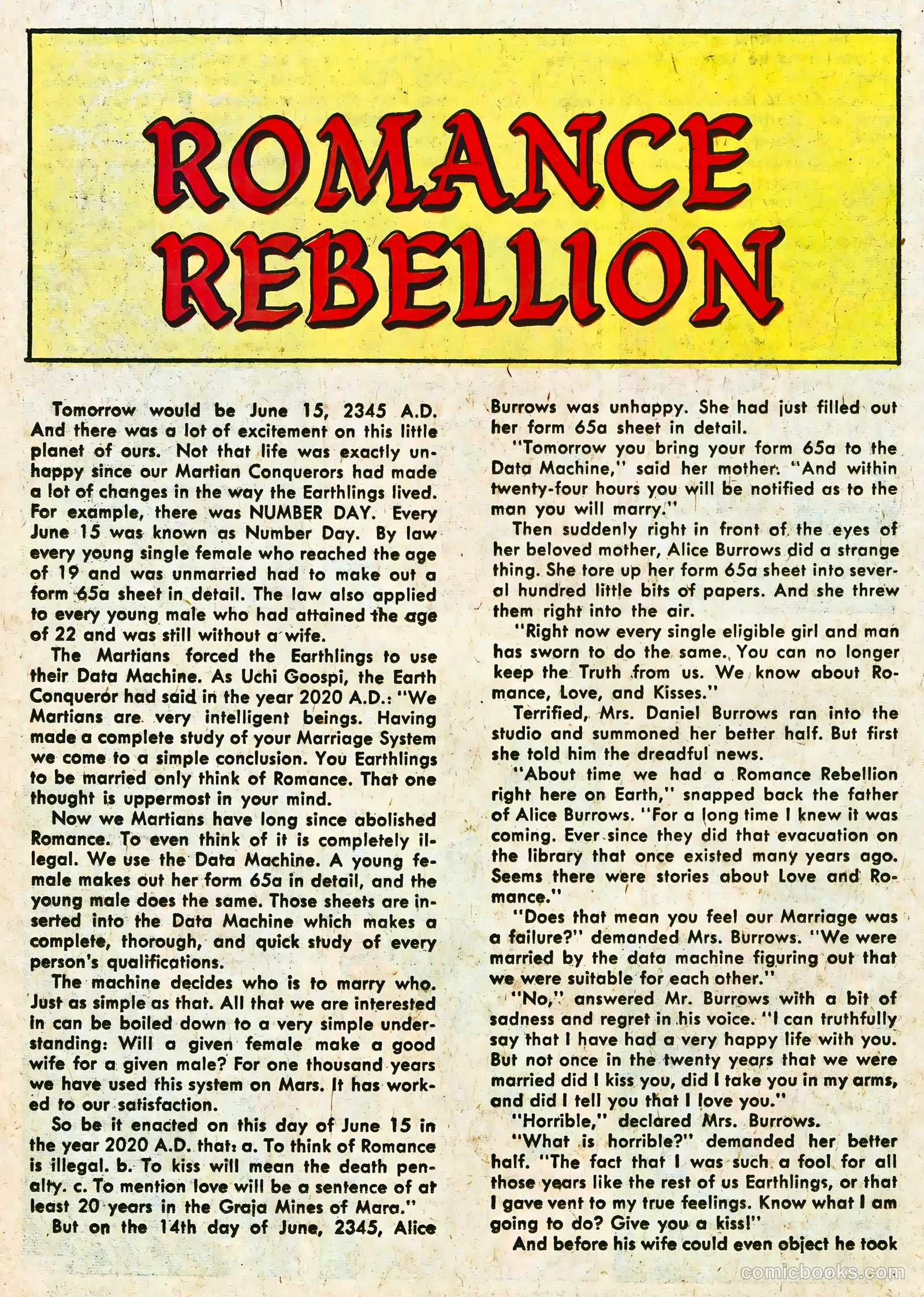 ROMANCE REBELLION

Tomorrow would be June 15, 2345 A.D. And there was a lot of excitement on this little planet of ours. Not that life was exactly unhappy since our Martian Conquerors had made a lot of changes in the way the Earthlings lived. For example, there was NUMBER DAY. Every June 15 was known as Number Day. By law every young single female who reached the age of 19 and was unmarried had to make out a form 65a sheet in detail. The law also applied to every young male who had attained the age of 22 and was still without a wife.

The Martians forced the Earthlings to use their Data Machine. As Uchi Goospi, the Earth Conqueror had said in the year 2020 A.D.: "We Martians are very intelligent beings. Having made a complete study of your Marriage System we come to a simple conclusion. You Earthlings to be married only think of Romance. That one thought is uppermost in your mind.

Now we Martians have long since abolished Romance. To even think of it is completely illegal. We use the Data Machine. A young female makes out her form 65a in detail, and the young male does the same. Those sheets are inserted into the Data Machine which makes a complete, thorough, and quick study of every person's qualifications.

The machine decides who is to marry who. Just as simple as that. All that we are interested in can be boiled down to a very simple understanding: Will a given female make a good wife for a given male? For one thousand years we have used this system on Mars. It has worked to our satisfaction.

So be it enacted on this day of June 15 in the year 2020 A.D. that: a. To think of Romance is illegal. b. To kiss will mean the death penalty. c. To mention love will be a sentence of at least 20 years in the Graja Mines of Mara."

But on the 14th day of June, 2345, Alice Burrows was unhappy. She had just filled out her form 65a sheet in detail.

"Tomorrow you bring your form 65a to the Data Machine," said her mother. "And within twenty-four hours you will be notified as to the man you will marry."

Then suddenly right in front of the eyes of her beloved mother, Alice Burrows did a strange thing. She tore up her form 65a sheet into several hundred little bits of papers. And she threw them right into the air.

"Right now every single eligible girl and man has sworn to do the same. You can no longer keep the Truth from us. We know about Romance, Love, and Kisses."

Terrified, Mrs. Daniel Burrows ran into the studio and summoned her better half. But first she told him the dreadful news.

"About time we had a Romance Rebellion right here on Earth," snapped back the father of Alice Burrows. "For a long time I knew it was coming. Ever since they did that evacuation on the library that once existed many years ago. Seems there were stories about Love and Romance."

"Does that mean you feel our Marriage was a failure?" demanded Mrs. Burrows. "We were married by the data machine figuring out that we were suitable for each other."

"No," answered Mr. Burrows with a bit of sadness and regret in his voice. "I can truthfully say that I have had a very happy life with you. But not once in the twenty years that we were married did I kiss you, did I take you in my arms, and did I tell you that I love you."

"Horrible," declared Mrs. Burrows.

"What is horrible?" demanded her better half. "The fact that I was such a fool for all those years like the rest of us Earthlings, or that I gave vent to my true feelings. Know what I am going to do? Give you a kiss!"

And before his wife could even object he took

comicbooks.com